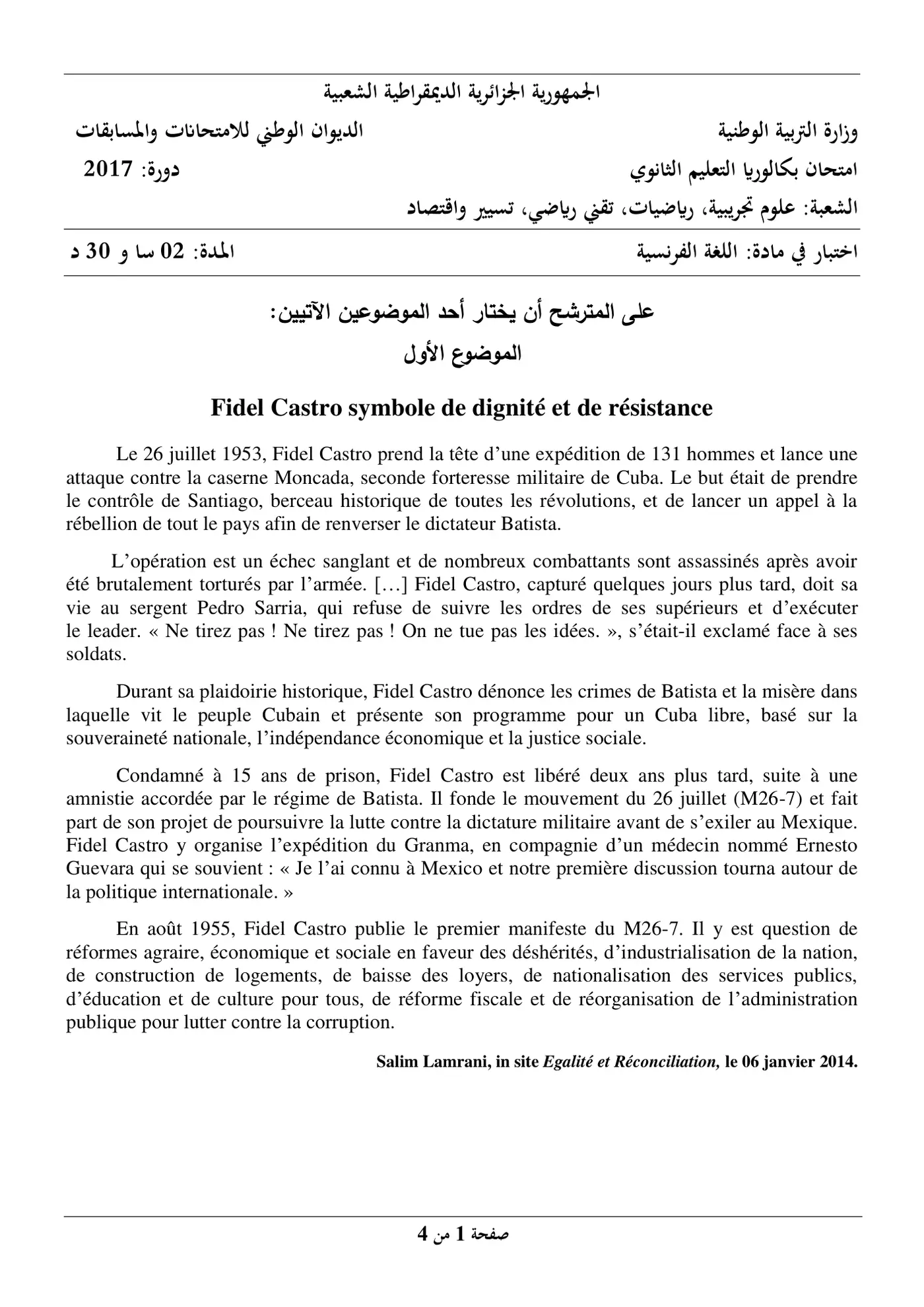 الجمهورية الجزائرية الديمقراطية الشعبية

وزارة التربية الوطنية
الديوان الوطني للامتحانات والمسابقات

امتحان بكالوريا التعليم الثانوي
دورة: 2017

الشعبة: علوم تجريبية، رياضيات، تقني رياضي، تسيير واقتصاد

اختبار في مادة: اللغة الفرنسية
المدة: 02 سا و 30 د

على المترشح أن يختار أحد الموضوعين الآتيين:

الموضوع الأول

Fidel Castro symbole de dignité et de résistance

Le 26 juillet 1953, Fidel Castro prend la tête d'une expédition de 131 hommes et lance une attaque contre la caserne Moncada, seconde forteresse militaire de Cuba. Le but était de prendre le contrôle de Santiago, berceau historique de toutes les révolutions, et de lancer un appel à la rébellion de tout le pays afin de renverser le dictateur Batista.

L'opération est un échec sanglant et de nombreux combattants sont assassinés après avoir été brutalement torturés par l'armée. […] Fidel Castro, capturé quelques jours plus tard, doit sa vie au sergent Pedro Sarria, qui refuse de suivre les ordres de ses supérieurs et d'exécuter le leader. « Ne tirez pas ! Ne tirez pas ! On ne tue pas les idées. », s'était-il exclamé face à ses soldats.

Durant sa plaidoirie historique, Fidel Castro dénonce les crimes de Batista et la misère dans laquelle vit le peuple Cubain et présente son programme pour un Cuba libre, basé sur la souveraineté nationale, l'indépendance économique et la justice sociale.

Condamné à 15 ans de prison, Fidel Castro est libéré deux ans plus tard, suite à une amnistie accordée par le régime de Batista. Il fonde le mouvement du 26 juillet (M26-7) et fait part de son projet de poursuivre la lutte contre la dictature militaire avant de s'exiler au Mexique. Fidel Castro y organise l'expédition du Granma, en compagnie d'un médecin nommé Ernesto Guevara qui se souvient : « Je l'ai connu à Mexico et notre première discussion tourna autour de la politique internationale. »

En août 1955, Fidel Castro publie le premier manifeste du M26-7. Il y est question de réformes agraire, économique et sociale en faveur des déshérités, d'industrialisation de la nation, de construction de logements, de baisse des loyers, de nationalisation des services publics, d'éducation et de culture pour tous, de réforme fiscale et de réorganisation de l'administration publique pour lutter contre la corruption.

Salim Lamrani, in site Egalité et Réconciliation, le 06 janvier 2014.

صفحة 1 من 4